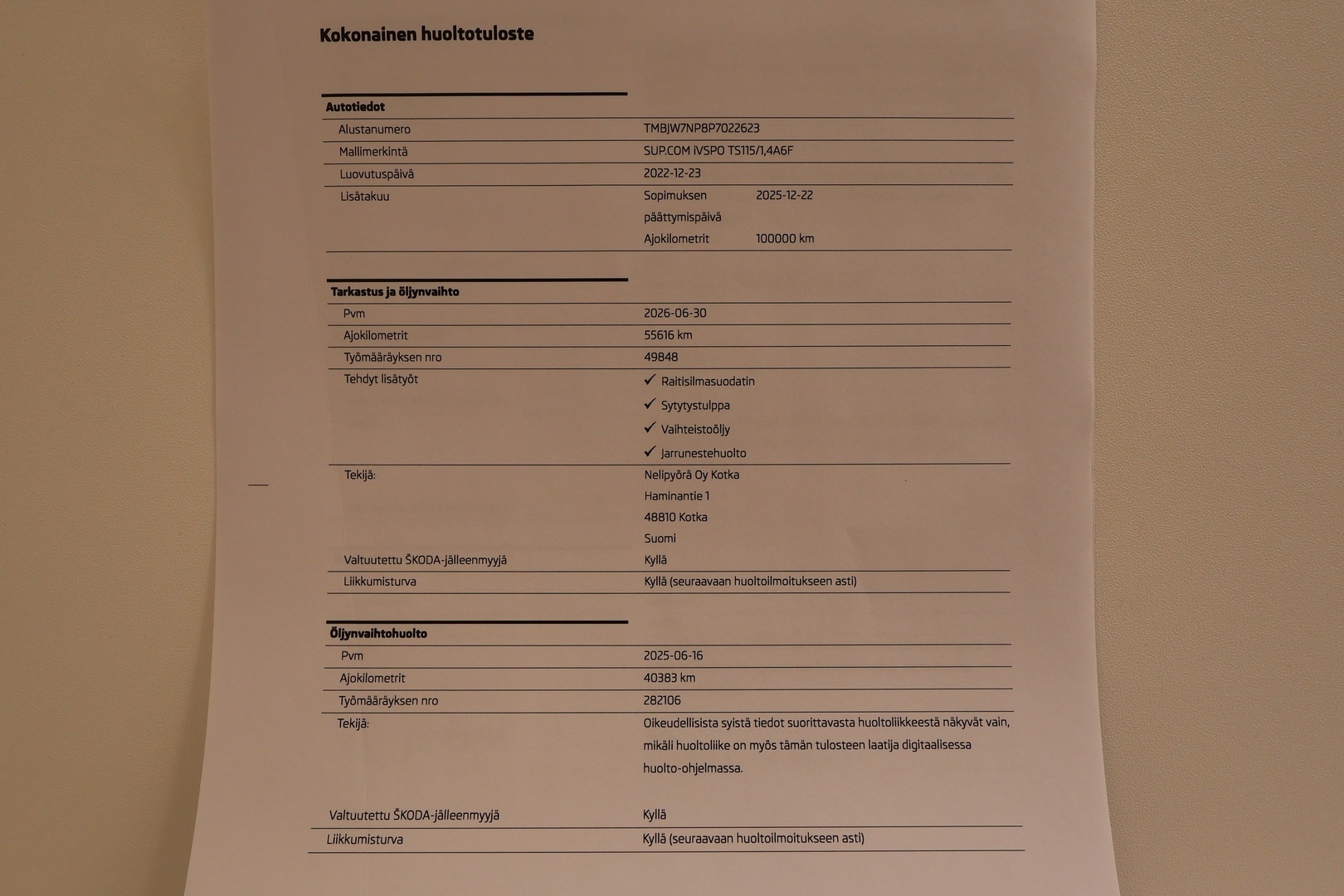 Kokonainen huoltotuloste

Autotiedot

Alustanumero
TMBJW7NP8P7022623

Mallimerkintä
SUP.COM iVSPO TS115/1,4A6F

Luovutuspäivä
2022-12-23

Lisätakuu
Sopimuksen päättymispäivä 2025-12-22
Ajokilometrit 100000 km

Tarkastus ja öljynvaihto

Pvm
2026-06-30

Ajokilometrit
55616 km

Työmääräyksen nro
49848

Tehdyt lisätyöt
✓ Raitisilmasuodatin
✓ Sytytystulppa
✓ Vaihteistoöljy
✓ Jarrunestehuolto

Tekijä:
Nelipyörä Oy Kotka
Haminantie 1
48810 Kotka
Suomi

Valtuutettu ŠKODA-jälleenmyyjä
Kyllä

Liikkumisturva
Kyllä (seuraavaan huoltoilmoitukseen asti)

Öljynvaihtohuolto

Pvm
2025-06-16

Ajokilometrit
40383 km

Työmääräyksen nro
282106

Tekijä:
Oikeudellisista syistä tiedot suorittavasta huoltoliikkeestä näkyvät vain, mikäli huoltoliike on myös tämän tulosteen laatija digitaalisessa huolto-ohjelmassa.

Valtuutettu ŠKODA-jälleenmyyjä
Kyllä

Liikkumisturva
Kyllä (seuraavaan huoltoilmoitukseen asti)